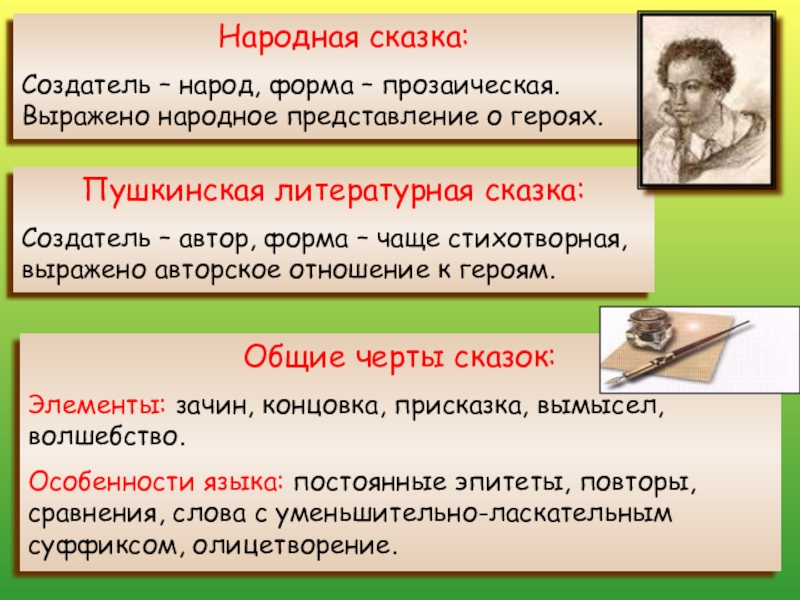 Народная сказка:

Создатель – народ, форма – прозаическая. Выражено народное представление о героях.

Пушкинская литературная сказка:

Создатель – автор, форма – чаще стихотворная, выражено авторское отношение к героям.

Общие черты сказок:

Элементы: зачин, концовка, присказка, вымысел, волшебство.

Особенности языка: постоянные эпитеты, повторы, сравнения, слова с уменьшительно-ласкательным суффиксом, олицетворение.